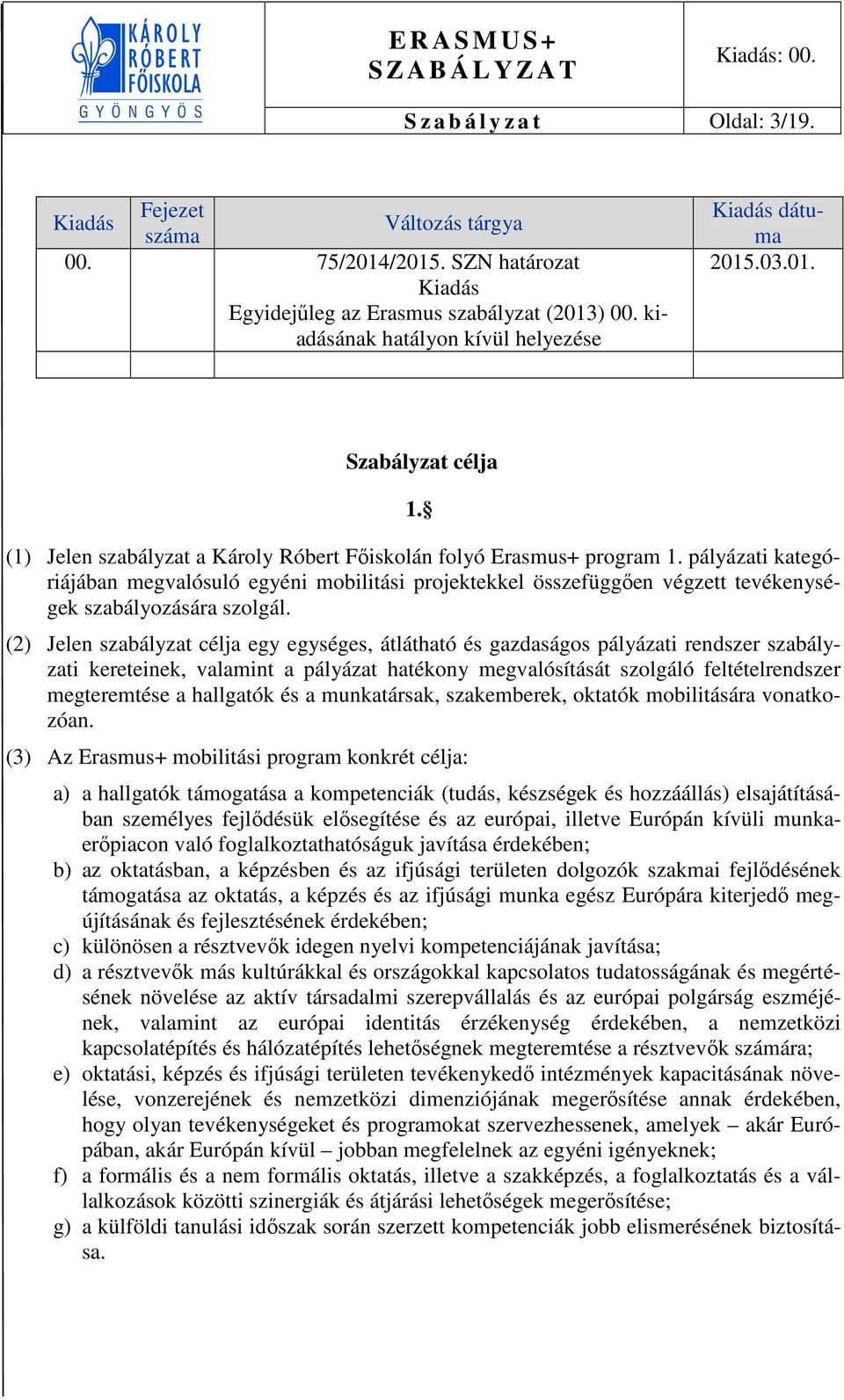 KÁROLY RÓBERT FŐISKOLA GYÖNGYÖS

ERASMUS+ SZABÁLYZAT

Kiadás: 00.

Szabályzat

Oldal: 3/19.

| Kiadás | Fejezet száma | Változás tárgya | Kiadás dátuma |
|---|---|---|---|
| 00. | | 75/2014/2015. SZN határozat Kiadás Egyidejűleg az Erasmus szabályzat (2013) 00. kiadásának hatályon kívül helyezése | 2015.03.01. |
| | | | |

Szabályzat célja

1.§

(1) Jelen szabályzat a Károly Róbert Főiskolán folyó Erasmus+ program 1. pályázati kategóriájában megvalósuló egyéni mobilitási projektekkel összefüggően végzett tevékenységek szabályozására szolgál.

(2) Jelen szabályzat célja egy egységes, átlátható és gazdaságos pályázati rendszer szabályzati kereteinek, valamint a pályázat hatékony megvalósítását szolgáló feltételrendszer megteremtése a hallgatók és a munkatársak, szakemberek, oktatók mobilitására vonatkozóan.

(3) Az Erasmus+ mobilitási program konkrét célja:

a) a hallgatók támogatása a kompetenciák (tudás, készségek és hozzáállás) elsajátításában személyes fejlődésük elősegítése és az európai, illetve Európán kívüli munkaerőpiacon való foglalkoztathatóságuk javítása érdekében;
b) az oktatásban, a képzésben és az ifjúsági területen dolgozók szakmai fejlődésének támogatása az oktatás, a képzés és az ifjúsági munka egész Európára kiterjedő megújításának és fejlesztésének érdekében;
c) különösen a résztvevők idegen nyelvi kompetenciájának javítása;
d) a résztvevők más kultúrákkal és országokkal kapcsolatos tudatosságának és megértésének növelése az aktív társadalmi szerepvállalás és az európai polgárság eszméjének, valamint az európai identitás érzékenység érdekében, a nemzetközi kapcsolatépítés és hálózatépítés lehetőségnek megteremtése a résztvevők számára;
e) oktatási, képzés és ifjúsági területen tevékenykedő intézmények kapacitásának növelése, vonzerejének és nemzetközi dimenziójának megerősítése annak érdekében, hogy olyan tevékenységeket és programokat szervezhessenek, amelyek – akár Európában, akár Európán kívül – jobban megfelelnek az egyéni igényeknek;
f) a formális és a nem formális oktatás, illetve a szakképzés, a foglalkoztatás és a vállalkozások közötti szinergiák és átjárási lehetőségek megerősítése;
g) a külföldi tanulási időszak során szerzett kompetenciák jobb elismerésének biztosítása.